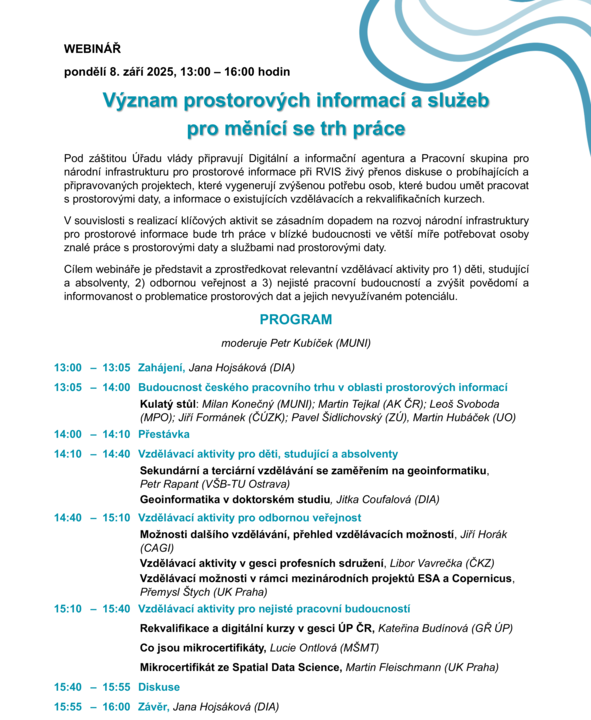 WEBINÁŘ

pondělí 8. září 2025, 13:00 – 16:00 hodin

Význam prostorových informací a služeb pro měnící se trh práce

Pod záštitou Úřadu vlády připravují Digitální a informační agentura a Pracovní skupina pro národní infrastrukturu pro prostorové informace při RVIS živý přenos diskuse o probíhajících a připravovaných projektech, které vygenerují zvýšenou potřebu osob, které budou umět pracovat s prostorovými daty, a informace o existujících vzdělávacích a rekvalifikačních kurzech.

V souvislosti s realizací klíčových aktivit se zásadním dopadem na rozvoj národní infrastruktury pro prostorové informace bude trh práce v blízké budoucnosti ve větší míře potřebovat osoby znalé práce s prostorovými daty a službami nad prostorovými daty.

Cílem webináře je představit a zprostředkovat relevantní vzdělávací aktivity pro 1) děti, studující a absolventy, 2) odbornou veřejnost a 3) nejisté pracovní budoucností a zvýšit povědomí a informovanost o problematice prostorových dat a jejich nevyužívaném potenciálu.

PROGRAM

moderuje Petr Kubíček (MUNI)

13:00 – 13:05 Zahájení, Jana Hojsáková (DIA)

13:05 – 14:00 Budoucnost českého pracovního trhu v oblasti prostorových informací

Kulatý stůl: Milan Konečný (MUNI); Martin Tejkal (AK ČR); Leoš Svoboda (MPO); Jiří Formánek (ČÚZK); Pavel Šidlichovský (ZÚ), Martin Hubáček (UO)

14:00 – 14:10 Přestávka

14:10 – 14:40 Vzdělávací aktivity pro děti, studující a absolventy

Sekundární a terciární vzdělávání se zaměřením na geoinformatiku, Petr Rapant (VŠB-TU Ostrava)

Geoinformatika v doktorském studiu, Jitka Coufalová (DIA)

14:40 – 15:10 Vzdělávací aktivity pro odbornou veřejnost

Možnosti dalšího vzdělávání, přehled vzdělávacích možností, Jiří Horák (CAGI)

Vzdělávací aktivity v gesci profesních sdružení, Libor Vavrečka (ČKZ)

Vzdělávací možnosti v rámci mezinárodních projektů ESA a Copernicus, Přemysl Štych (UK Praha)

15:10 – 15:40 Vzdělávací aktivity pro nejisté pracovní budoucností

Rekvalifikace a digitální kurzy v gesci ÚP ČR, Kateřina Budínová (GŘ ÚP)

Co jsou mikrocertifikáty, Lucie Ontlová (MŠMT)

Mikrocertifikát ze Spatial Data Science, Martin Fleischmann (UK Praha)

15:40 – 15:55 Diskuse

15:55 – 16:00 Závěr, Jana Hojsáková (DIA)